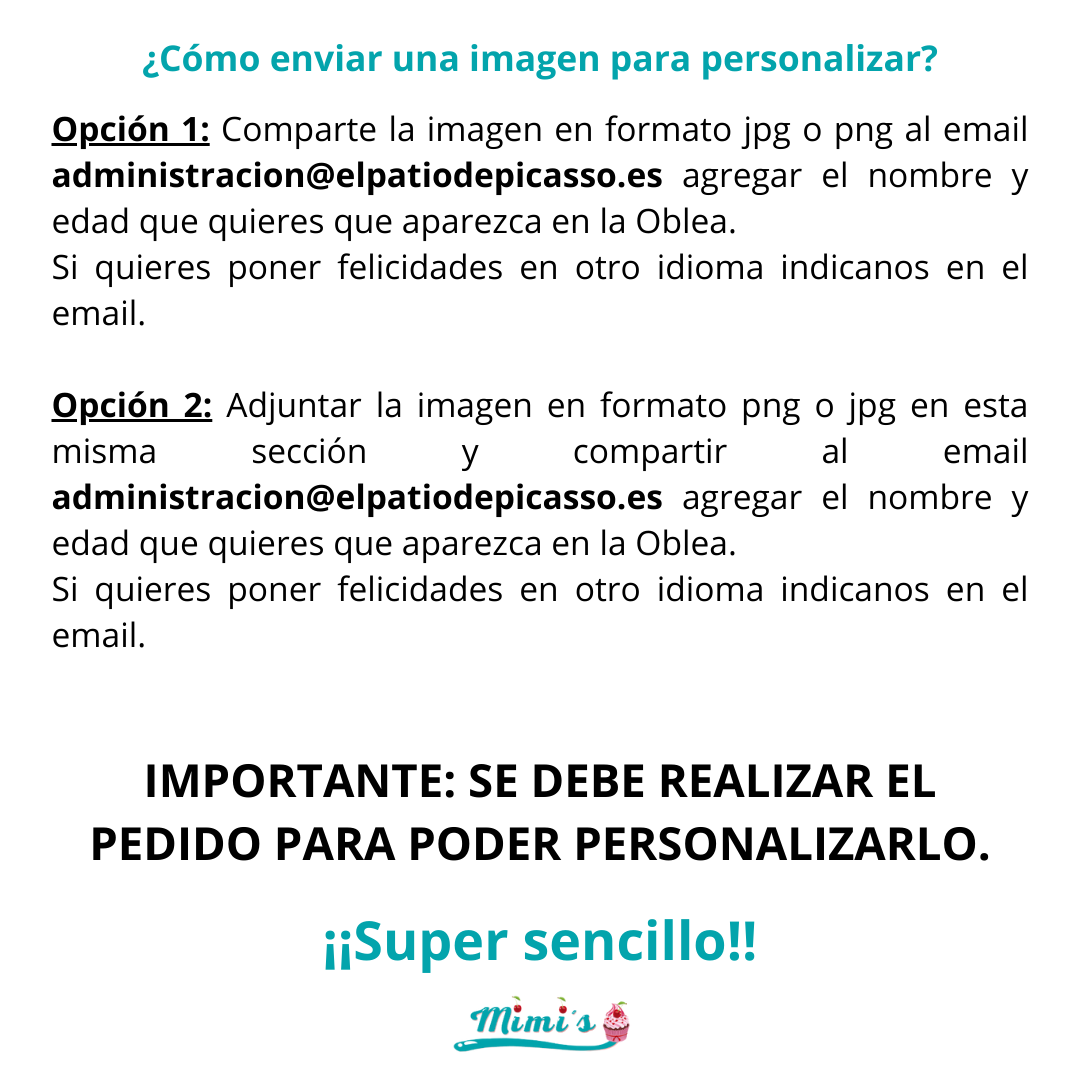 ¿Cómo enviar una imagen para personalizar?

Opción 1: Comparte la imagen en formato jpg o png al email administracion@elpatiodepicasso.es agregar el nombre y edad que quieres que aparezca en la Oblea.
Si quieres poner felicidades en otro idioma indicanos en el email.

Opción 2: Adjuntar la imagen en formato png o jpg en esta misma sección y compartir al email administracion@elpatiodepicasso.es agregar el nombre y edad que quieres que aparezca en la Oblea.
Si quieres poner felicidades en otro idioma indicanos en el email.

IMPORTANTE: SE DEBE REALIZAR EL PEDIDO PARA PODER PERSONALIZARLO.

¡¡Super sencillo!!

Mimi's